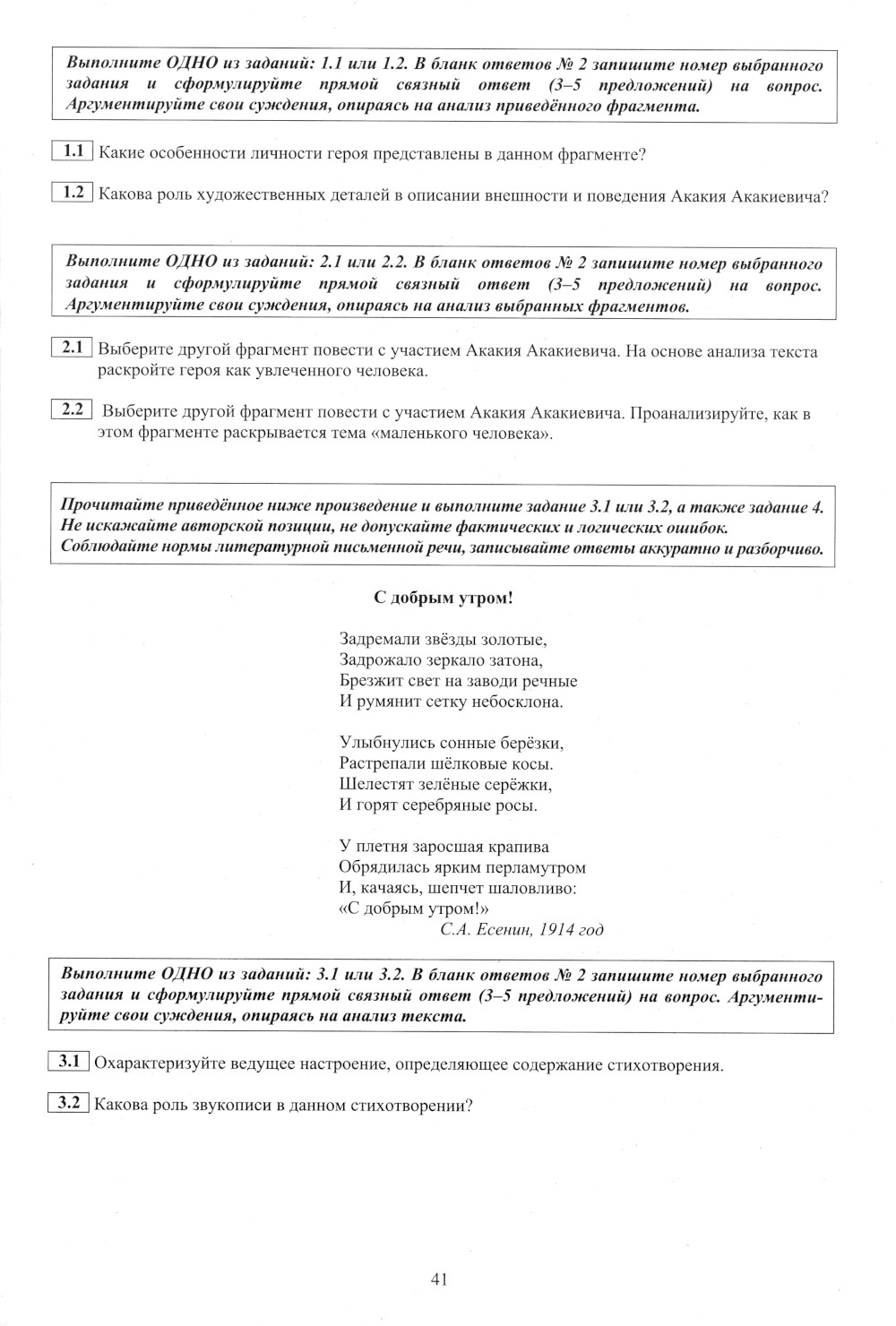 Выполните ОДНО из заданий: 1.1 или 1.2. В бланк ответов № 2 запишите номер выбранного задания и сформулируйте прямой связный ответ (3–5 предложений) на вопрос. Аргументируйте свои суждения, опираясь на анализ приведённого фрагмента.

1.1 Какие особенности личности героя представлены в данном фрагменте?

1.2 Какова роль художественных деталей в описании внешности и поведения Акакия Акакиевича?

Выполните ОДНО из заданий: 2.1 или 2.2. В бланк ответов № 2 запишите номер выбранного задания и сформулируйте прямой связный ответ (3–5 предложений) на вопрос. Аргументируйте свои суждения, опираясь на анализ выбранных фрагментов.

2.1 Выберите другой фрагмент повести с участием Акакия Акакиевича. На основе анализа текста раскройте героя как увлеченного человека.

2.2 Выберите другой фрагмент повести с участием Акакия Акакиевича. Проанализируйте, как в этом фрагменте раскрывается тема «маленького человека».

Прочитайте приведённое ниже произведение и выполните задание 3.1 или 3.2, а также задание 4. Не искажайте авторской позиции, не допускайте фактических и логических ошибок. Соблюдайте нормы литературной письменной речи, записывайте ответы аккуратно и разборчиво.

С добрым утром!

Задремали звёзды золотые,
Задрожало зеркало затона,
Брезжит свет на заводи речные
И румянит сетку небосклона.

Улыбнулись сонные берёзки,
Растрепали шёлковые косы.
Шелестят зелёные серёжки,
И горят серебряные росы.

У плетня заросшая крапива
Обрядилась ярким перламутром
И, качаясь, шепчет шаловливо:
«С добрым утром!»
С.А. Есенин, 1914 год

Выполните ОДНО из заданий: 3.1 или 3.2. В бланк ответов № 2 запишите номер выбранного задания и сформулируйте прямой связный ответ (3–5 предложений) на вопрос. Аргументируйте свои суждения, опираясь на анализ текста.

3.1 Охарактеризуйте ведущее настроение, определяющее содержание стихотворения.

3.2 Какова роль звукописи в данном стихотворении?

41